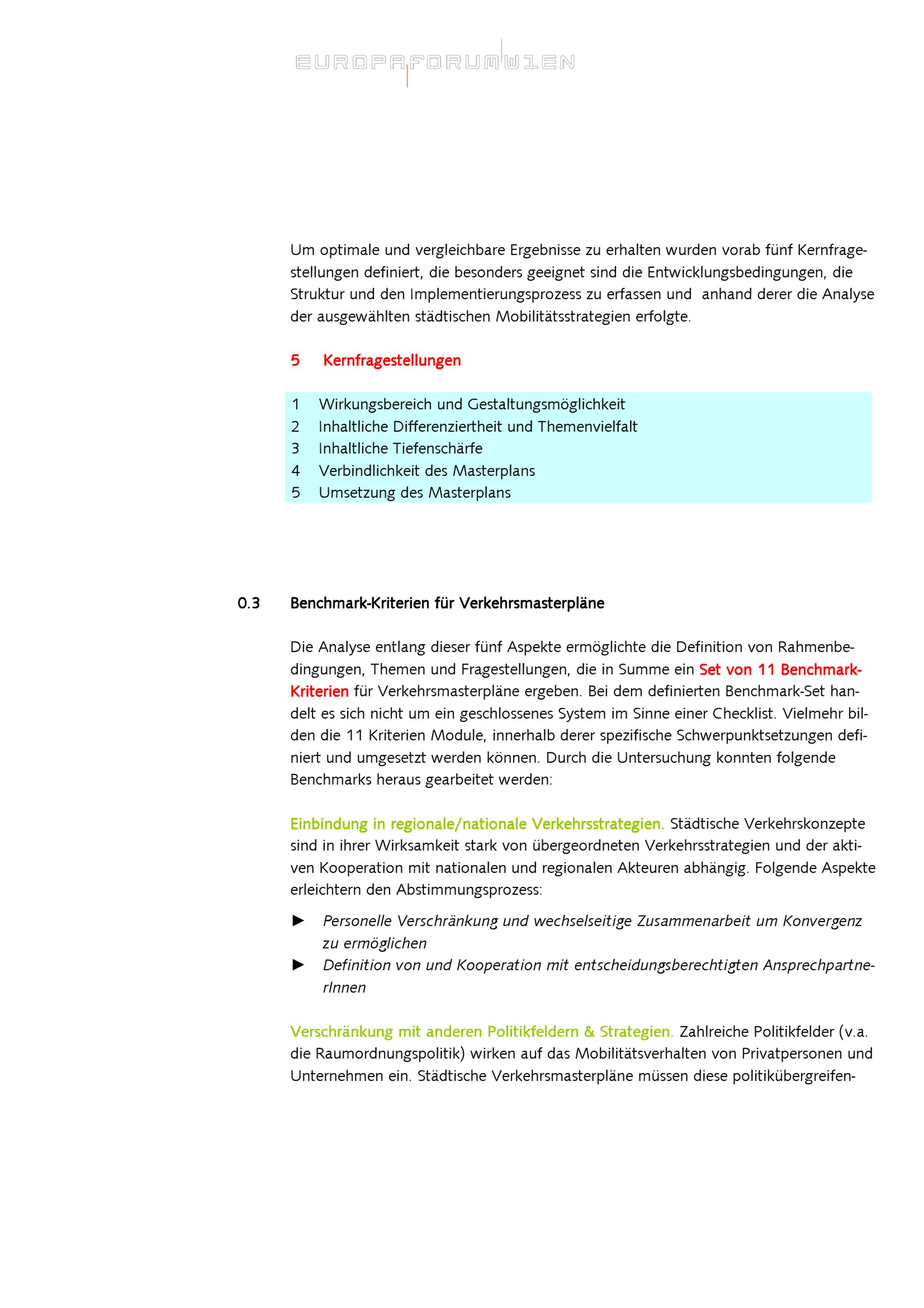 EUROPAFORUMWIEN

Um optimale und vergleichbare Ergebnisse zu erhalten wurden vorab fünf Kernfragestellungen definiert, die besonders geeignet sind die Entwicklungsbedingungen, die Struktur und den Implementierungsprozess zu erfassen und anhand derer die Analyse der ausgewählten städtischen Mobilitätsstrategien erfolgte.

5 Kernfragestellungen

1 Wirkungsbereich und Gestaltungsmöglichkeit
2 Inhaltliche Differenziertheit und Themenvielfalt
3 Inhaltliche Tiefenschärfe
4 Verbindlichkeit des Masterplans
5 Umsetzung des Masterplans

0.3 Benchmark-Kriterien für Verkehrsmasterpläne

Die Analyse entlang dieser fünf Aspekte ermöglichte die Definition von Rahmenbedingungen, Themen und Fragestellungen, die in Summe ein Set von 11 Benchmark-Kriterien für Verkehrsmasterpläne ergeben. Bei dem definierten Benchmark-Set handelt es sich nicht um ein geschlossenes System im Sinne einer Checklist. Vielmehr bilden die 11 Kriterien Module, innerhalb derer spezifische Schwerpunktsetzungen definiert und umgesetzt werden können. Durch die Untersuchung konnten folgende Benchmarks heraus gearbeitet werden:

Einbindung in regionale/nationale Verkehrsstrategien. Städtische Verkehrskonzepte sind in ihrer Wirksamkeit stark von übergeordneten Verkehrsstrategien und der aktiven Kooperation mit nationalen und regionalen Akteuren abhängig. Folgende Aspekte erleichtern den Abstimmungsprozess:

► Personelle Verschränkung und wechselseitige Zusammenarbeit um Konvergenz zu ermöglichen
► Definition von und Kooperation mit entscheidungsberechtigten AnsprechpartnerInnen

Verschränkung mit anderen Politikfeldern & Strategien. Zahlreiche Politikfelder (v.a. die Raumordnungspolitik) wirken auf das Mobilitätsverhalten von Privatpersonen und Unternehmen ein. Städtische Verkehrsmasterpläne müssen diese politikübergreifen-